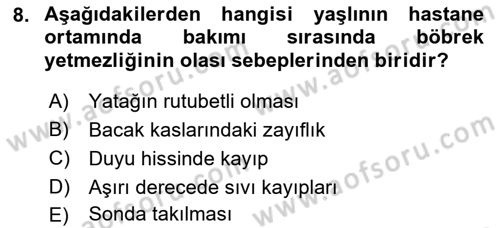 8. Aşağıdakilerden hangisi yaşlının hastane ortamında bakımı sırasında böbrek yetmezliğinin olası sebeplerinden biridir?

A) Yatağın rutubetli olması
B) Bacak kaslarındaki zayıflık
C) Duyu hissinde kayıp
D) Aşırı derecede sıvı kayıpları
E) Sonda takılması

www.aofsoru.com
www.aofsoru.com
www.aofsoru.com
www.aofsoru.com